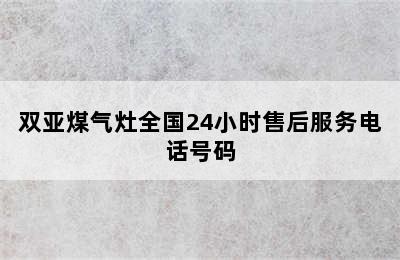 双亚煤气灶全国24小时售后服务电话号码